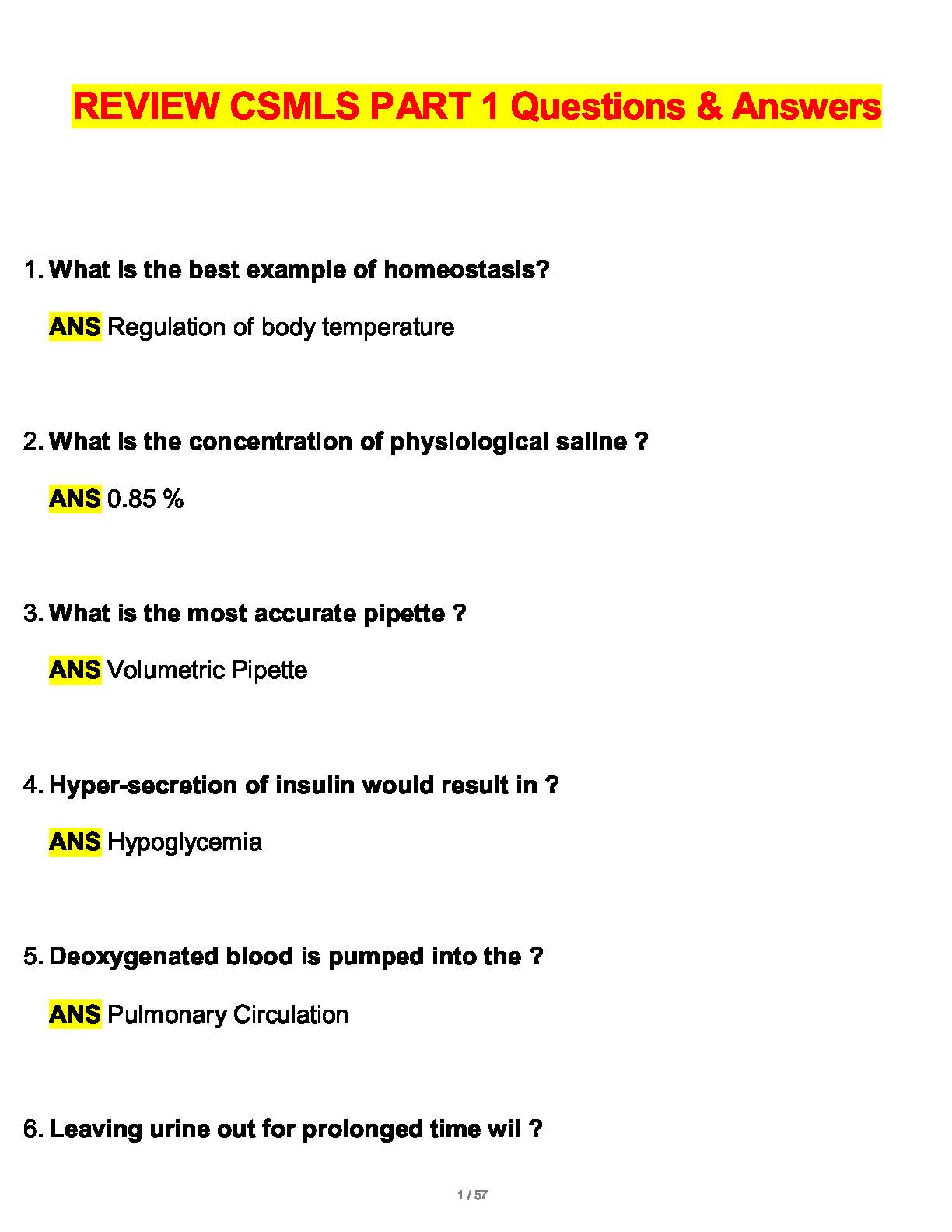 REVIEW CSMLS PART 1 Questions & Answers

1. What is the best example of homeostasis?

ANS Regulation of body temperature

2. What is the concentration of physiological saline ?

ANS 0.85 %

3. What is the most accurate pipette ?

ANS Volumetric Pipette

4. Hyper-secretion of insulin would result in ?

ANS Hypoglycemia

5. Deoxygenated blood is pumped into the ?

ANS Pulmonary Circulation

6. Leaving urine out for prolonged time wil ?

1 / 57